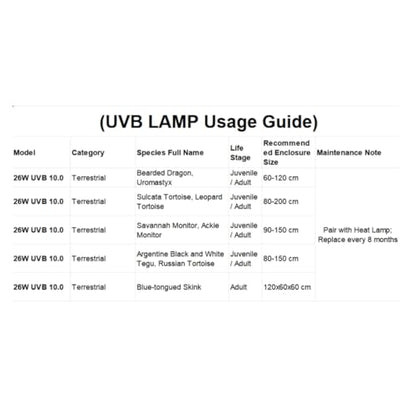 (UVB LAMP Usage Guide)

| Model | Category | Species Full Name | Life Stage | Recommended Enclosure Size | Maintenance Note |
|---|---|---|---|---|---|
| 26W UVB 10.0 | Terrestrial | Bearded Dragon, Uromastyx | Juvenile / Adult | 60-120 cm | Pair with Heat Lamp; Replace every 8 months |
| 26W UVB 10.0 | Terrestrial | Sulcata Tortoise, Leopard Tortoise | Juvenile / Adult | 80-200 cm | |
| 26W UVB 10.0 | Terrestrial | Savannah Monitor, Ackie Monitor | Juvenile / Adult | 90-150 cm | |
| 26W UVB 10.0 | Terrestrial | Argentine Black and White Tegu, Russian Tortoise | Juvenile / Adult | 80-150 cm | |
| 26W UVB 10.0 | Terrestrial | Blue-tongued Skink | Adult | 120x60x60 cm | |